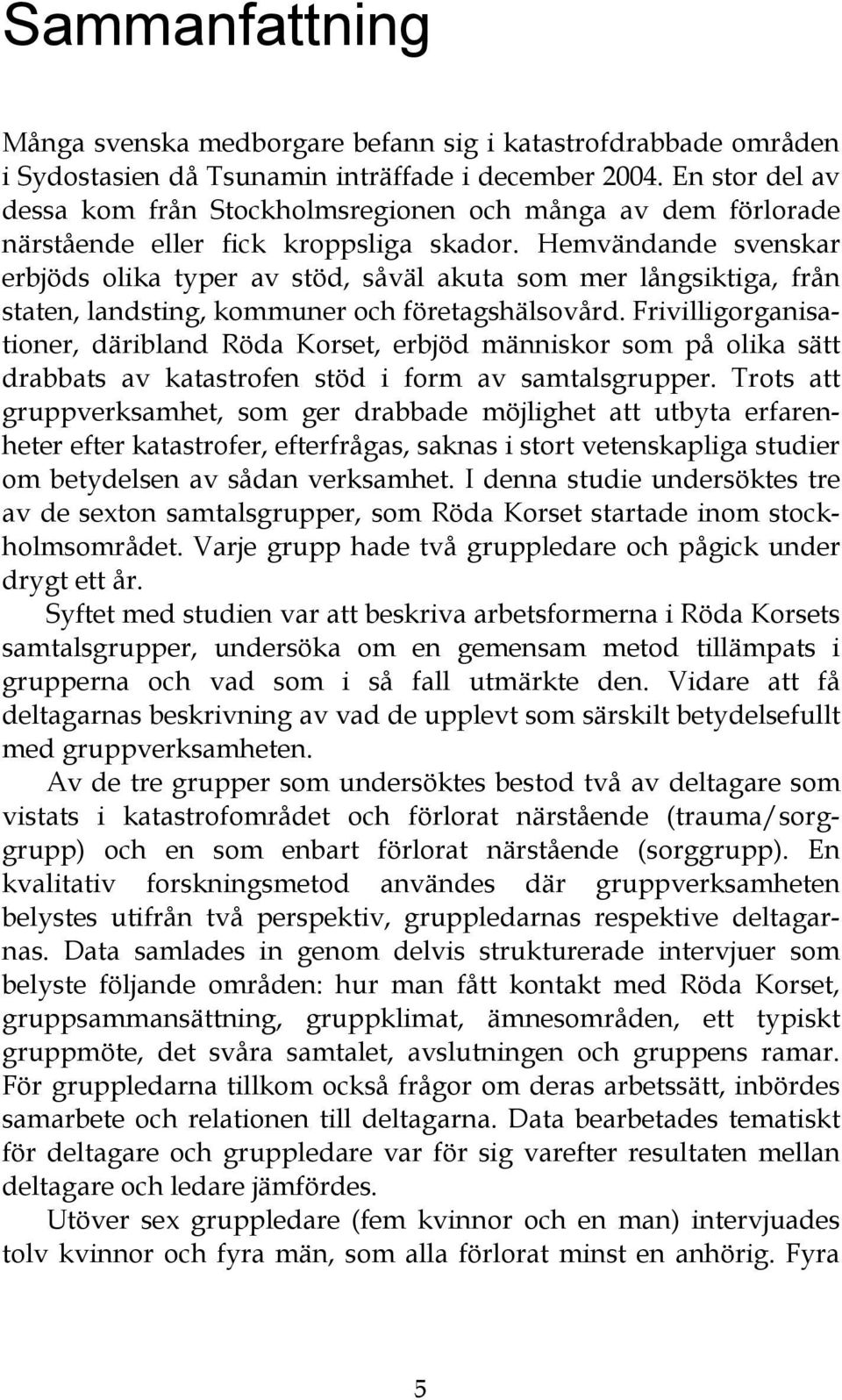 Sammanfattning

Många svenska medborgare befann sig i katastrofdrabbade områden i Sydostasien då Tsunamin inträffade i december 2004. En stor del av dessa kom från Stockholmsregionen och många av dem förlorade närstående eller fick kroppsliga skador. Hemvändande svenskar erbjöds olika typer av stöd, såväl akuta som mer långsiktiga, från staten, landsting, kommuner och företagshälsovård. Frivilligorganisationer, däribland Röda Korset, erbjöd människor som på olika sätt drabbats av katastrofen stöd i form av samtalsgrupper. Trots att gruppverksamhet, som ger drabbade möjlighet att utbyta erfarenheter efter katastrofer, efterfrågas, saknas i stort vetenskapliga studier om betydelsen av sådan verksamhet. I denna studie undersöktes tre av de sexton samtalsgrupper, som Röda Korset startade inom stockholmsområdet. Varje grupp hade två gruppledare och pågick under drygt ett år.

Syftet med studien var att beskriva arbetsformerna i Röda Korsets samtalsgrupper, undersöka om en gemensam metod tillämpats i grupperna och vad som i så fall utmärkte den. Vidare att få deltagarnas beskrivning av vad de upplevt som särskilt betydelsefullt med gruppverksamheten.

Av de tre grupper som undersöktes bestod två av deltagare som vistats i katastrofområdet och förlorat närstående (trauma/sorggrupp) och en som enbart förlorat närstående (sorggrupp). En kvalitativ forskningsmetod användes där gruppverksamheten belystes utifrån två perspektiv, gruppledarnas respektive deltagarnas. Data samlades in genom delvis strukturerade intervjuer som belyste följande områden: hur man fått kontakt med Röda Korset, gruppsammansättning, gruppklimat, ämnesområden, ett typiskt gruppmöte, det svåra samtalet, avslutningen och gruppens ramar. För gruppledarna tillkom också frågor om deras arbetssätt, inbördes samarbete och relationen till deltagarna. Data bearbetades tematiskt för deltagare och gruppledare var för sig varefter resultaten mellan deltagare och ledare jämfördes.

Utöver sex gruppledare (fem kvinnor och en man) intervjuades tolv kvinnor och fyra män, som alla förlorat minst en anhörig. Fyra

5